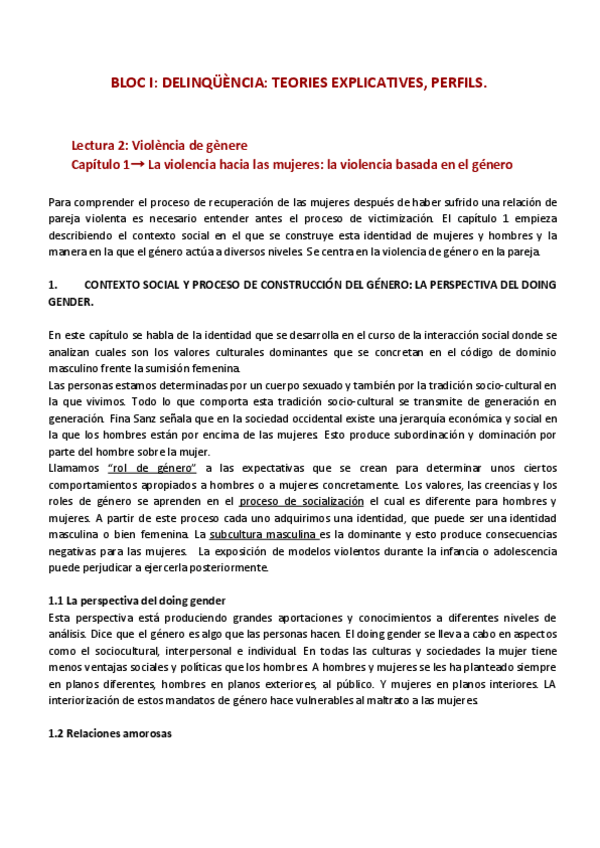 BLOC I: DELINQÜÈNCIA: TEORIES EXPLICATIVES, PERFILS.

Lectura 2: Violència de gènere
Capítulo 1→ La violencia hacia las mujeres: la violencia basada en el género

Para comprender el proceso de recuperación de las mujeres después de haber sufrido una relación de pareja violenta es necesario entender antes el proceso de victimización. El capítulo 1 empieza describiendo el contexto social en el que se construye esta identidad de mujeres y hombres y la manera en la que el género actúa a diversos niveles. Se centra en la violencia de género en la pareja.

1. CONTEXTO SOCIAL Y PROCESO DE CONSTRUCCIÓN DEL GÉNERO: LA PERSPECTIVA DEL DOING GENDER.

En este capítulo se habla de la identidad que se desarrolla en el curso de la interacción social donde se analizan cuales son los valores culturales dominantes que se concretan en el código de dominio masculino frente la sumisión femenina.
Las personas estamos determinadas por un cuerpo sexuado y también por la tradición socio-cultural en la que vivimos. Todo lo que comporta esta tradición socio-cultural se transmite de generación en generación. Fina Sanz señala que en la sociedad occidental existe una jerarquía económica y social en la que los hombres están por encima de las mujeres. Esto produce subordinación y dominación por parte del hombre sobre la mujer.
Llamamos "rol de género" a las expectativas que se crean para determinar unos ciertos comportamientos apropiados a hombres o a mujeres concretamente. Los valores, las creencias y los roles de género se aprenden en el proceso de socialización el cual es diferente para hombres y mujeres. A partir de este proceso cada uno adquirimos una identidad, que puede ser una identidad masculina o bien femenina. La subcultura masculina es la dominante y esto produce consecuencias negativas para las mujeres. La exposición de modelos violentos durante la infancia o adolescencia puede perjudicar a ejercerla posteriormente.

1.1 La perspectiva del doing gender
Esta perspectiva está produciendo grandes aportaciones y conocimientos a diferentes niveles de análisis. Dice que el género es algo que las personas hacen. El doing gender se lleva a cabo en aspectos como el sociocultural, interpersonal e individual. En todas las culturas y sociedades la mujer tiene menos ventajas sociales y políticas que los hombres. A hombres y mujeres se les ha planteado siempre en planos diferentes, hombres en planos exteriores, al público. Y mujeres en planos interiores. LA interiorización de estos mandatos de género hace vulnerables al maltrato a las mujeres.

1.2 Relaciones amorosas